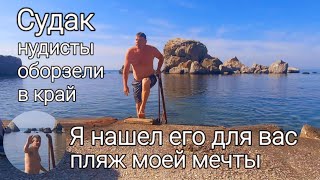 Судак
нудисты
оборзели
в край

Я нашел его для вас
пляж моей мечты